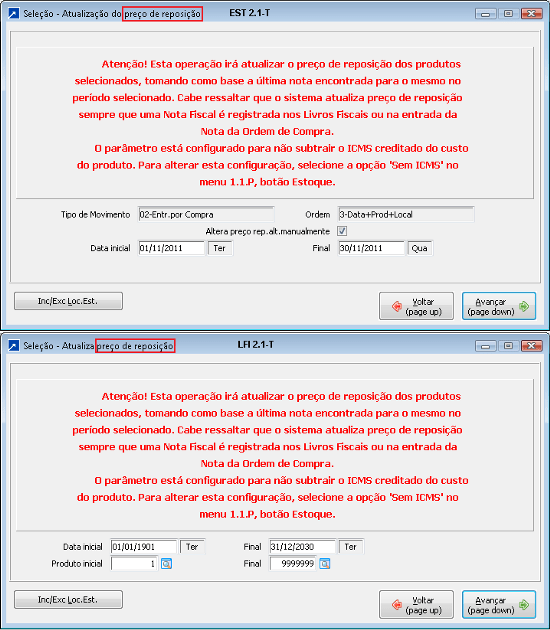 Seleção - Atualização do preço de reposição EST 2.1-T

Atenção! Esta operação irá atualizar o preço de reposição dos produtos selecionados, tomando como base a última nota encontrada para o mesmo no período selecionado. Cabe ressaltar que o sistema atualiza preço de reposição sempre que uma Nota Fiscal é registrada nos Livros Fiscais ou na entrada da Nota da Ordem de Compra.
O parâmetro está configurado para não subtrair o ICMS creditado do custo do produto. Para alterar esta configuração, selecione a opção 'Sem ICMS' no menu 1.1.P, botão Estoque.

Tipo de Movimento 02-Entr.por Compra
Ordem 3-Data+Prod+Local
Altera preço rep.alt.manualmente
Data inicial 01/11/2011 Ter
Final 30/11/2011 Qua

Inc/Exc Loc.Est.
Voltar (page up)
Avançar (page down)

Seleção - Atualiza preço de reposição LFI 2.1-T

Atenção! Esta operação irá atualizar o preço de reposição dos produtos selecionados, tomando como base a última nota encontrada para o mesmo no período selecionado. Cabe ressaltar que o sistema atualiza preço de reposição sempre que uma Nota Fiscal é registrada nos Livros Fiscais ou na entrada da Nota da Ordem de Compra.
O parâmetro está configurado para não subtrair o ICMS creditado do custo do produto. Para alterar esta configuração, selecione a opção 'Sem ICMS' no menu 1.1.P, botão Estoque.

Data inicial 01/01/1901 Ter
Final 31/12/2030 Ter
Produto inicial 1
Final 9999999

Inc/Exc Loc.Est.
Voltar (page up)
Avançar (page down)